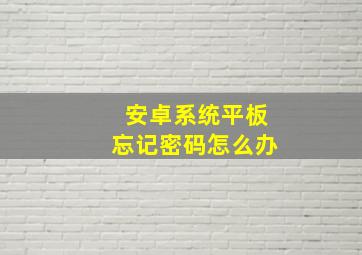 安卓系统平板
忘记密码怎么办